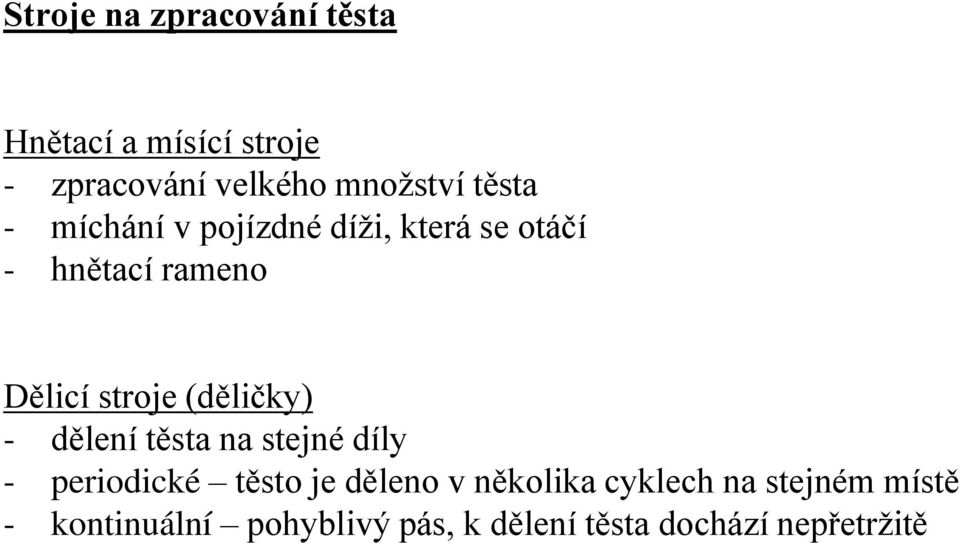 Stroje na zpracování těsta

Hnětací a mísící stroje
- zpracování velkého množství těsta
- míchání v pojízdné díži, která se otáčí
- hnětací rameno

Dělicí stroje (děličky)
- dělení těsta na stejné díly
- periodické – těsto je děleno v několika cyklech na stejném místě
- kontinuální – pohyblivý pás, k dělení těsta dochází nepřetržitě